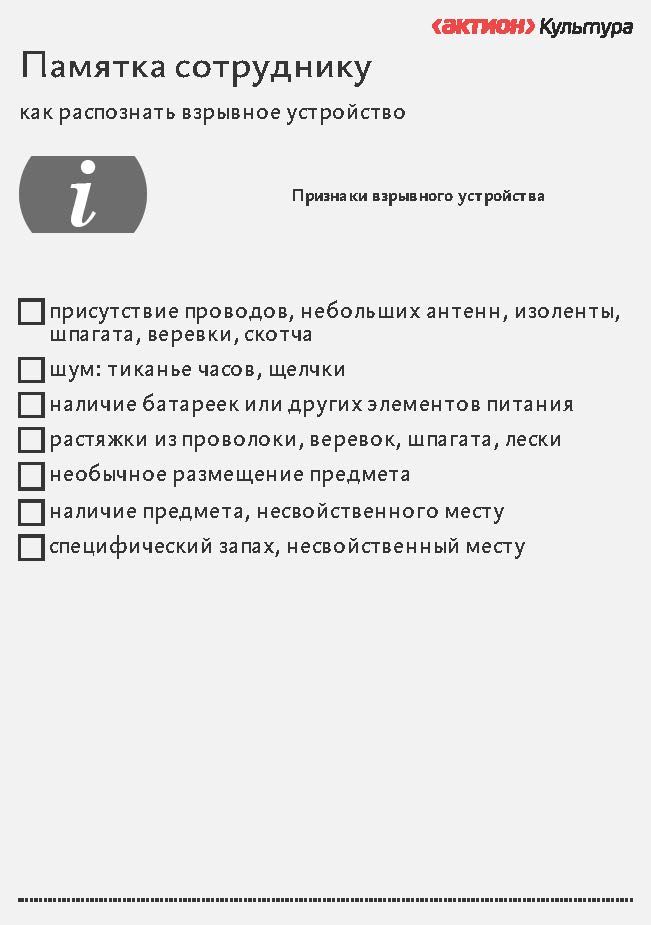 ‹актион› Культура

Памятка сотруднику

как распознать взрывное устройство

i

Признаки взрывного устройства

☐ присутствие проводов, небольших антенн, изоленты, шпагата, веревки, скотча
☐ шум: тиканье часов, щелчки
☐ наличие батареек или других элементов питания
☐ растяжки из проволоки, веревок, шпагата, лески
☐ необычное размещение предмета
☐ наличие предмета, несвойственного месту
☐ специфический запах, несвойственный месту